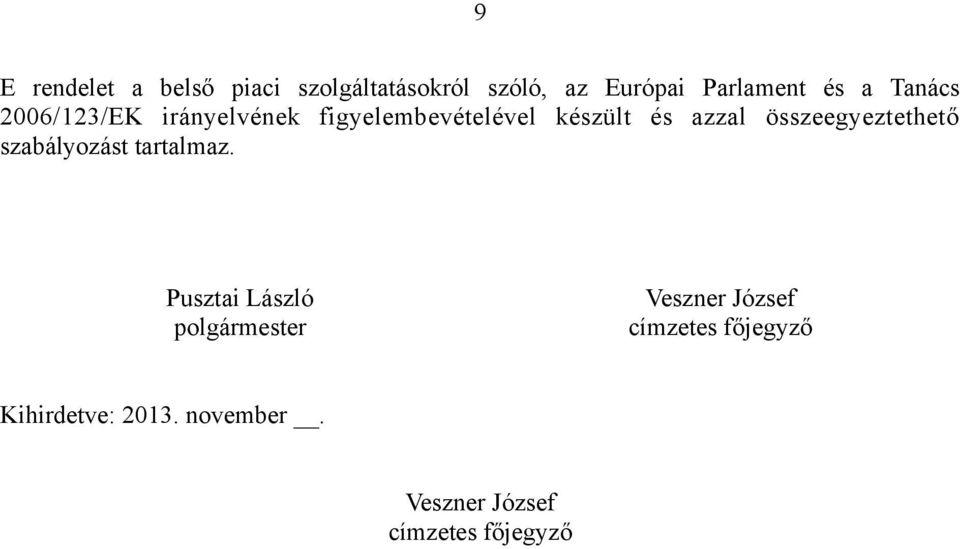 9

E rendelet a belső piaci szolgáltatásokról szóló, az Európai Parlament és a Tanács 2006/123/EK irányelvének figyelembevételével készült és azzal összeegyeztethető szabályozást tartalmaz.

Pusztai László
polgármester

Veszner József
címzetes főjegyző

Kihirdetve: 2013. november __.

Veszner József
címzetes főjegyző